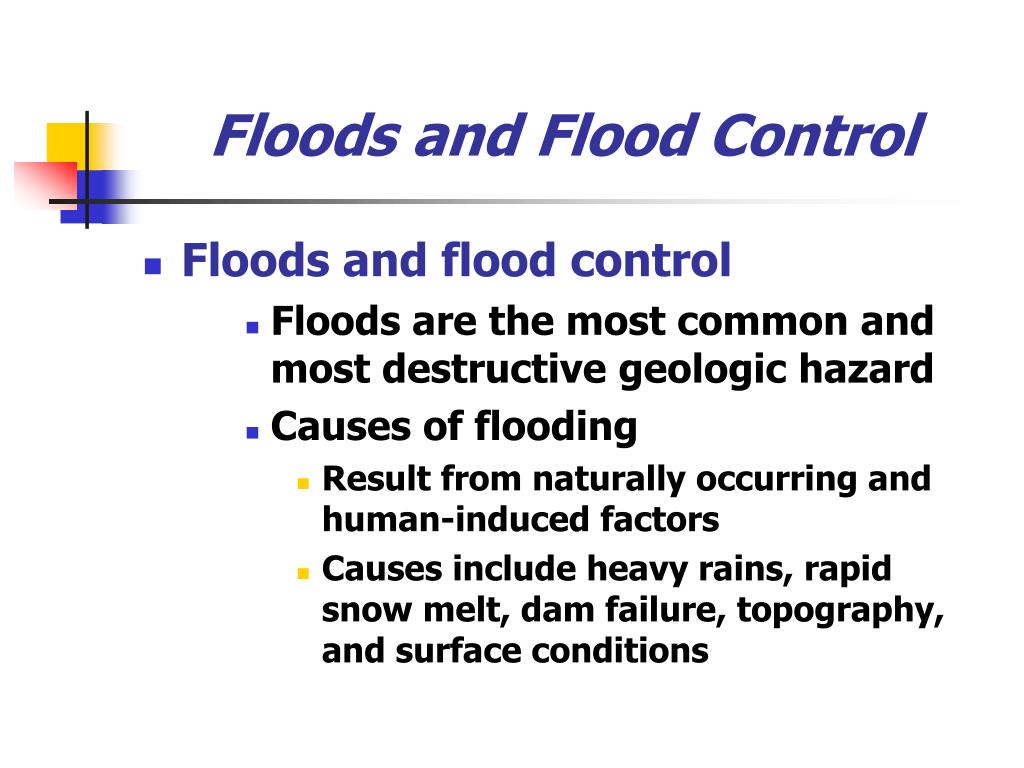 Floods and Flood Control

Floods and flood control

Floods are the most common and most destructive geologic hazard

Causes of flooding

Result from naturally occurring and human-induced factors

Causes include heavy rains, rapid snow melt, dam failure, topography, and surface conditions